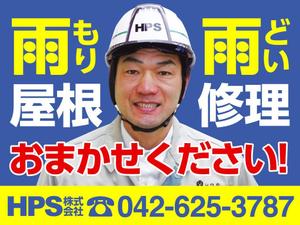 雨もり 屋根

HPS

雨どい 修理

おまかせください!

HPS株式会社 ☎042-625-3787